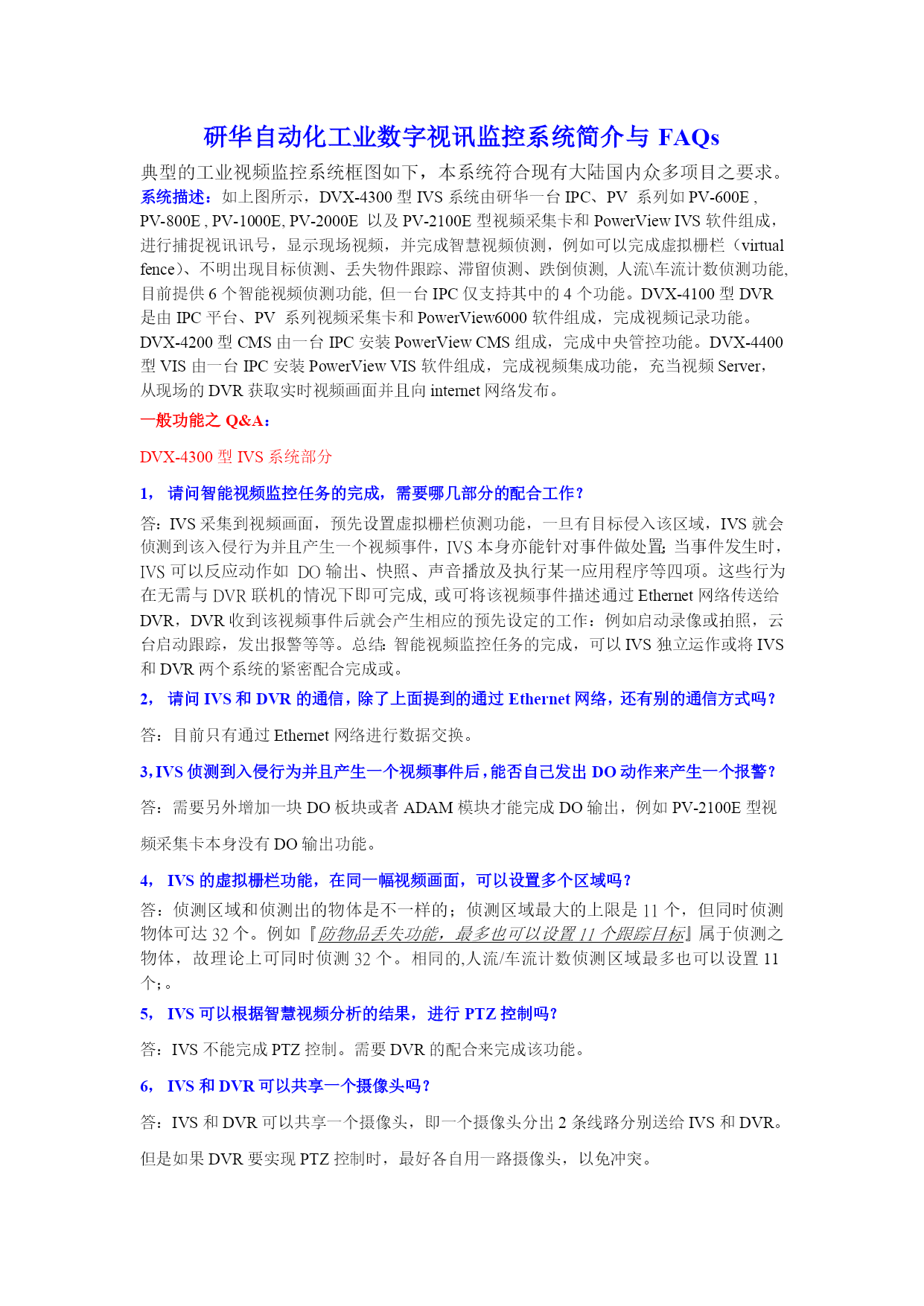 研华自动化工业数字视讯监控系统简介与 FAQs

典型的工业视频监控系统框图如下，本系统符合现有大陆国内众多项目之要求。

系统描述：如上图所示，DVX-4300 型 IVS 系统由研华一台 IPC、PV 系列如 PV-600E , PV-800E , PV-1000E, PV-2000E 以及 PV-2100E 型视频采集卡和 PowerView IVS 软件组成，进行捕捉视讯讯号，显示现场视频，并完成智慧视频侦测，例如可以完成虚拟栅栏（virtual fence）、不明出现目标侦测、丢失物件跟踪、滞留侦测、跌倒侦测, 人流\车流计数侦测功能, 目前提供 6 个智能视频侦测功能, 但一台 IPC 仅支持其中的 4 个功能。DVX-4100 型 DVR 是由 IPC 平台、PV 系列视频采集卡和 PowerView6000 软件组成，完成视频记录功能。DVX-4200 型 CMS 由一台 IPC 安装 PowerView CMS 组成，完成中央管控功能。DVX-4400 型 VIS 由一台 IPC 安装 PowerView VIS 软件组成，完成视频集成功能，充当视频 Server，从现场的 DVR 获取实时视频画面并且向 internet 网络发布。

一般功能之 Q&A：

DVX-4300 型 IVS 系统部分

1， 请问智能视频监控任务的完成，需要哪几部分的配合工作？

答：IVS 采集到视频画面，预先设置虚拟栅栏侦测功能，一旦有目标侵入该区域，IVS 就会侦测到该入侵行为并且产生一个视频事件，IVS 本身亦能针对事件做处置; 当事件发生时，IVS 可以反应动作如 DO 输出、快照、声音播放及执行某一应用程序等四项。这些行为在无需与 DVR 联机的情况下即可完成, 或可将该视频事件描述通过 Ethernet 网络传送给 DVR，DVR 收到该视频事件后就会产生相应的预先设定的工作：例如启动录像或拍照，云台启动跟踪，发出报警等等。总结: 智能视频监控任务的完成，可以 IVS 独立运作或将 IVS 和 DVR 两个系统的紧密配合完成或。

2， 请问 IVS 和 DVR 的通信，除了上面提到的通过 Ethernet 网络，还有别的通信方式吗？

答：目前只有通过 Ethernet 网络进行数据交换。

3，IVS 侦测到入侵行为并且产生一个视频事件后，能否自己发出 DO 动作来产生一个报警？

答：需要另外增加一块 DO 板块或者 ADAM 模块才能完成 DO 输出，例如 PV-2100E 型视频采集卡本身没有 DO 输出功能。

4， IVS 的虚拟栅栏功能，在同一幅视频画面，可以设置多个区域吗？

答：侦测区域和侦测出的物体是不一样的；侦测区域最大的上限是 11 个，但同时侦测物体可达 32 个。例如『防物品丢失功能，最多也可以设置 11 个跟踪目标』属于侦测之物体，故理论上可同时侦测 32 个。相同的,人流/车流计数侦测区域最多也可以设置 11 个;。

5， IVS 可以根据智慧视频分析的结果，进行 PTZ 控制吗？

答：IVS 不能完成 PTZ 控制。需要 DVR 的配合来完成该功能。

6， IVS 和 DVR 可以共享一个摄像头吗？

答：IVS 和 DVR 可以共享一个摄像头，即一个摄像头分出 2 条线路分别送给 IVS 和 DVR。但是如果 DVR 要实现 PTZ 控制时，最好各自用一路摄像头，以免冲突。